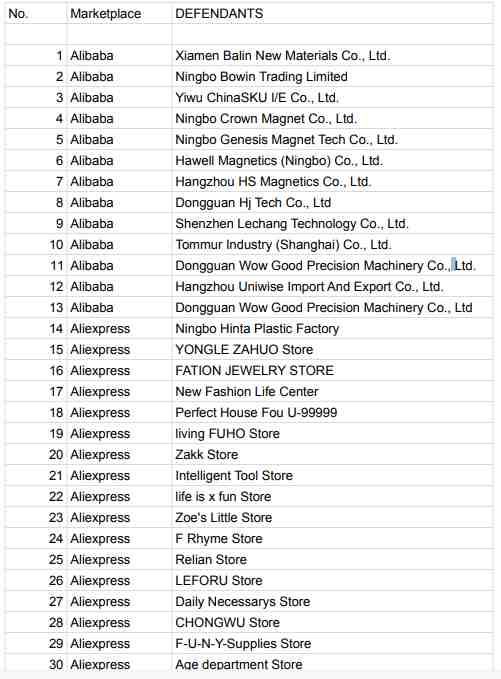 | No. | Marketplace | DEFENDANTS |
|---|---|---|
| | | |
| 1 | Alibaba | Xiamen Balin New Materials Co., Ltd. |
| 2 | Alibaba | Ningbo Bowin Trading Limited |
| 3 | Alibaba | Yiwu ChinaSKU I/E Co., Ltd. |
| 4 | Alibaba | Ningbo Crown Magnet Co., Ltd. |
| 5 | Alibaba | Ningbo Genesis Magnet Tech Co., Ltd. |
| 6 | Alibaba | Hawell Magnetics (Ningbo) Co., Ltd. |
| 7 | Alibaba | Hangzhou HS Magnetics Co., Ltd. |
| 8 | Alibaba | Dongguan Hj Tech Co., Ltd |
| 9 | Alibaba | Shenzhen Lechang Technology Co., Ltd. |
| 10 | Alibaba | Tommur Industry (Shanghai) Co., Ltd. |
| 11 | Alibaba | Dongguan Wow Good Precision Machinery Co., Ltd. |
| 12 | Alibaba | Hangzhou Uniwise Import And Export Co., Ltd. |
| 13 | Alibaba | Dongguan Wow Good Precision Machinery Co., Ltd |
| 14 | Aliexpress | Ningbo Hinta Plastic Factory |
| 15 | Aliexpress | YONGLE ZAHUO Store |
| 16 | Aliexpress | FATION JEWELRY STORE |
| 17 | Aliexpress | New Fashion Life Center |
| 18 | Aliexpress | Perfect House Fou U-99999 |
| 19 | Aliexpress | living FUHO Store |
| 20 | Aliexpress | Zakk Store |
| 21 | Aliexpress | Intelligent Tool Store |
| 22 | Aliexpress | life is x fun Store |
| 23 | Aliexpress | Zoe's Little Store |
| 24 | Aliexpress | F Rhyme Store |
| 25 | Aliexpress | Relian Store |
| 26 | Aliexpress | LEFORU Store |
| 27 | Aliexpress | Daily Necessarys Store |
| 28 | Aliexpress | CHONGWU Store |
| 29 | Aliexpress | F-U-N-Y-Supplies Store |
| 30 | Aliexpress | Age department Store |